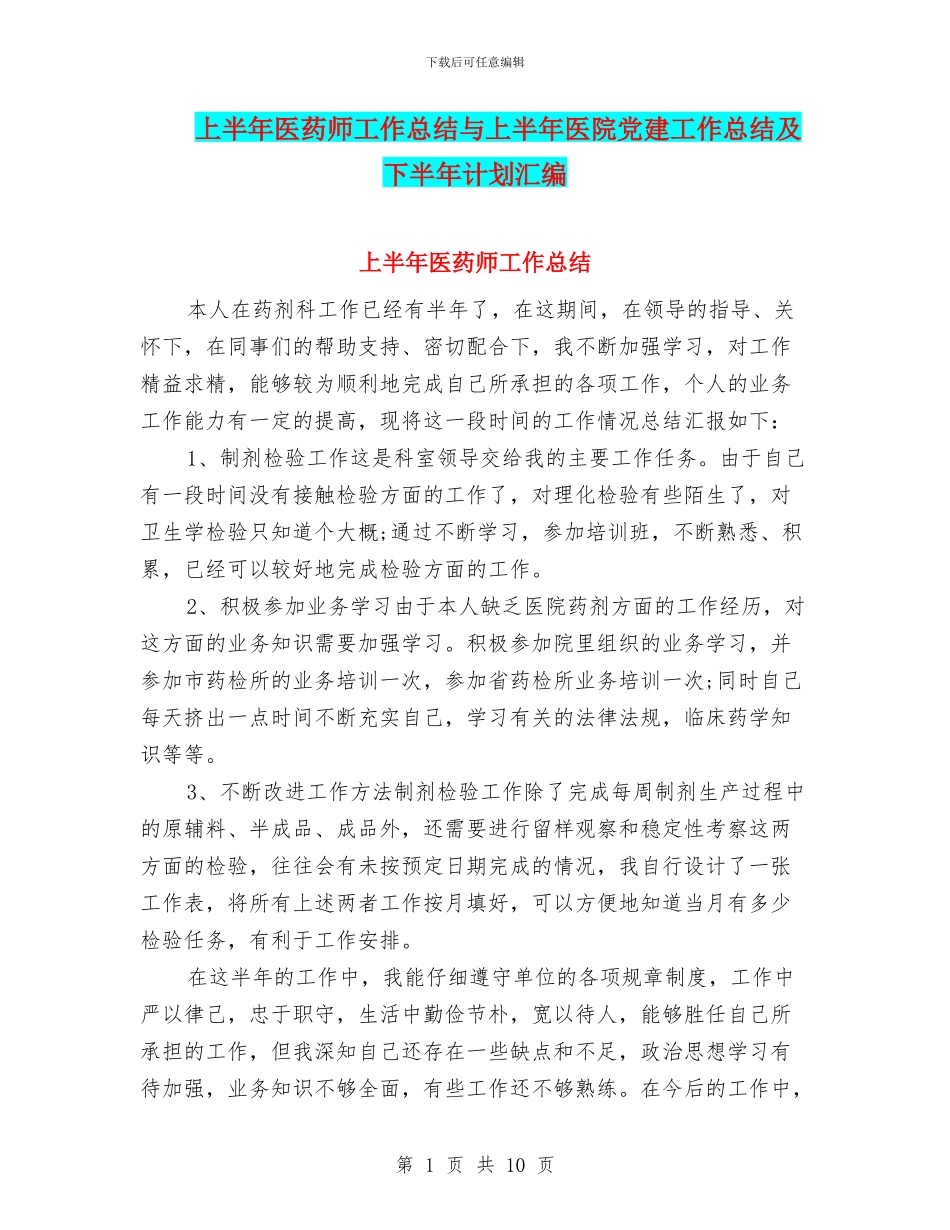 下载后可任意编辑

上半年医药师工作总结与上半年医院党建工作总结及下半年计划汇编

上半年医药师工作总结

本人在药剂科工作已经有半年了，在这期间，在领导的指导、关怀下，在同事们的帮助支持、密切配合下，我不断加强学习，对工作精益求精，能够较为顺利地完成自己所承担的各项工作，个人的业务工作能力有一定的提高，现将这一段时间的工作情况总结汇报如下：

1、制剂检验工作这是科室领导交给我的主要工作任务。由于自己有一段时间没有接触检验方面的工作了，对理化检验有些陌生了，对卫生学检验只知道个大概;通过不断学习，参加培训班，不断熟悉、积累，已经可以较好地完成检验方面的工作。

2、积极参加业务学习由于本人缺乏医院药剂方面的工作经历，对这方面的业务知识需要加强学习。积极参加院里组织的业务学习，并参加市药检所的业务培训一次，参加省药检所业务培训一次;同时自己每天挤出一点时间不断充实自己，学习有关的法律法规，临床药学知识等等。

3、不断改进工作方法制剂检验工作除了完成每周制剂生产过程中的原辅料、半成品、成品外，还需要进行留样观察和稳定性考察这两方面的检验，往往会有未按预定日期完成的情况，我自行设计了一张工作表，将所有上述两者工作按月填好，可以方便地知道当月有多少检验任务，有利于工作安排。

在这半年的工作中，我能仔细遵守单位的各项规章制度，工作中严以律己，忠于职守，生活中勤俭节朴，宽以待人，能够胜任自己所承担的工作，但我深知自己还存在一些缺点和不足，政治思想学习有待加强，业务知识不够全面，有些工作还不够熟练。在今后的工作中，

第 1 页 共 10 页